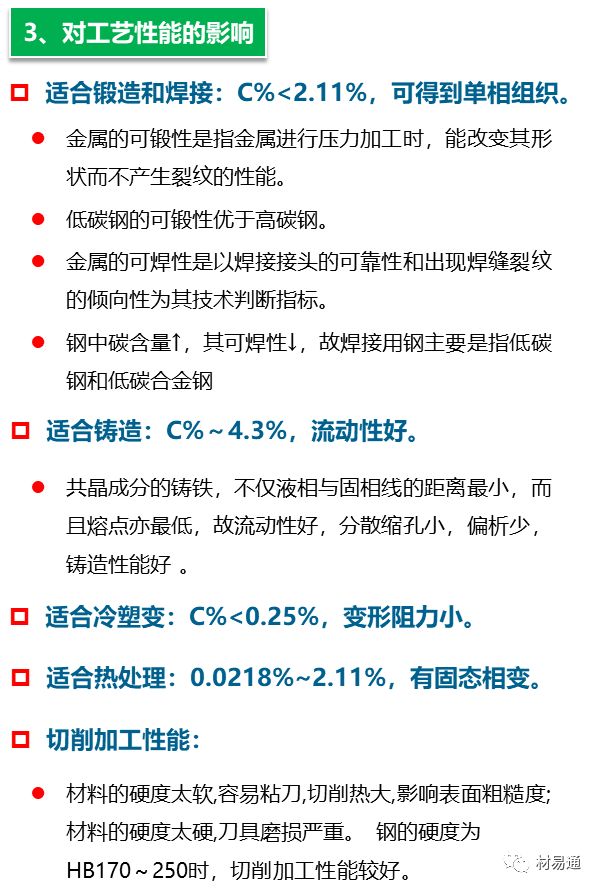 3、对工艺性能的影响

适合锻造和焊接：C%<2.11%，可得到单相组织。

金属的可锻性是指金属进行压力加工时，能改变其形状而不产生裂纹的性能。

低碳钢的可锻性优于高碳钢。

金属的可焊性是以焊接接头的可靠性和出现焊缝裂纹的倾向性为其技术判断指标。

钢中碳含量↑，其可焊性↓，故焊接用钢主要是指低碳钢和低碳合金钢

适合铸造：C%～4.3%，流动性好。

共晶成分的铸铁，不仅液相与固相线的距离最小，而且熔点亦最低，故流动性好，分散缩孔小，偏析少，铸造性能好 。

适合冷塑变：C%<0.25%，变形阻力小。

适合热处理：0.0218%~2.11%，有固态相变。

切削加工性能：

材料的硬度太软,容易粘刀,切削热大,影响表面粗糙度;材料的硬度太硬,刀具磨损严重。 钢的硬度为HB170～250时，切削加工性能较好。

材易通